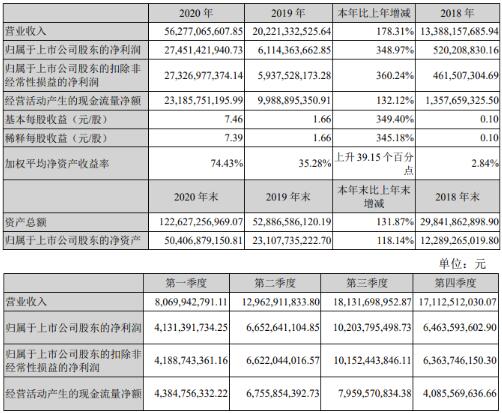 |  | 2020 年 | 2019 年 | 本年比上年增减 | 2018 年 |
|---|---|---|---|---|
| 营业收入 | 56,277,065,607.85 | 20,221,332,525.64 | 178.31% | 13,388,157,685.94 |
| 归属于上市公司股东的净利润 | 27,451,421,940.73 | 6,114,363,662.85 | 348.97% | 520,208,830.16 |
| 归属于上市公司股东的扣除非经常性损益的净利润 | 27,326,977,374.14 | 5,937,528,173.28 | 360.24% | 461,507,304.69 |
| 经营活动产生的现金流量净额 | 23,185,751,195.99 | 9,988,895,350.91 | 132.12% | 1,357,659,325.50 |
| 基本每股收益（元/股） | 7.46 | 1.66 | 349.40% | 0.10 |
| 稀释每股收益（元/股） | 7.39 | 1.66 | 345.18% | 0.10 |
| 加权平均净资产收益率 | 74.43% | 35.28% | 上升 39.15 个百分点 | 2.84% |
|  | 2020 年末 | 2019 年末 | 本年末比上年末增减 | 2018 年末 |
| 资产总额 | 122,627,256,969.07 | 52,886,586,120.19 | 131.87% | 29,841,862,898.90 |
| 归属于上市公司股东的净资产 | 50,406,879,150.81 | 23,107,735,222.70 | 118.14% | 12,289,265,019.80 |

单位：元

|  | 第一季度 | 第二季度 | 第三季度 | 第四季度 |
|---|---|---|---|---|
| 营业收入 | 8,069,942,791.11 | 12,962,911,833.80 | 18,131,698,952.87 | 17,112,512,030.07 |
| 归属于上市公司股东的净利润 | 4,131,391,734.25 | 6,652,641,104.85 | 10,203,795,498.73 | 6,463,593,602.90 |
| 归属于上市公司股东的扣除非经常性损益的净利润 | 4,188,743,361.16 | 6,622,044,016.57 | 10,152,443,846.11 | 6,363,746,150.30 |
| 经营活动产生的现金流量净额 | 4,384,756,332.22 | 6,755,854,392.73 | 7,959,570,834.38 | 4,085,569,636.66 |